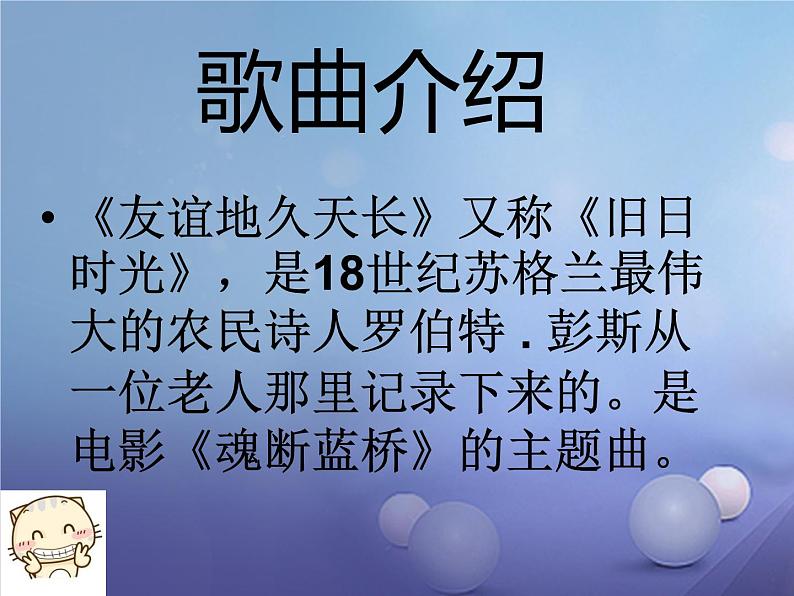 歌曲介绍

• 《友谊地久天长》又称《旧日时光》，是18世纪苏格兰最伟大的农民诗人罗伯特 . 彭斯从一位老人那里记录下来的。是电影《魂断蓝桥》的主题曲。